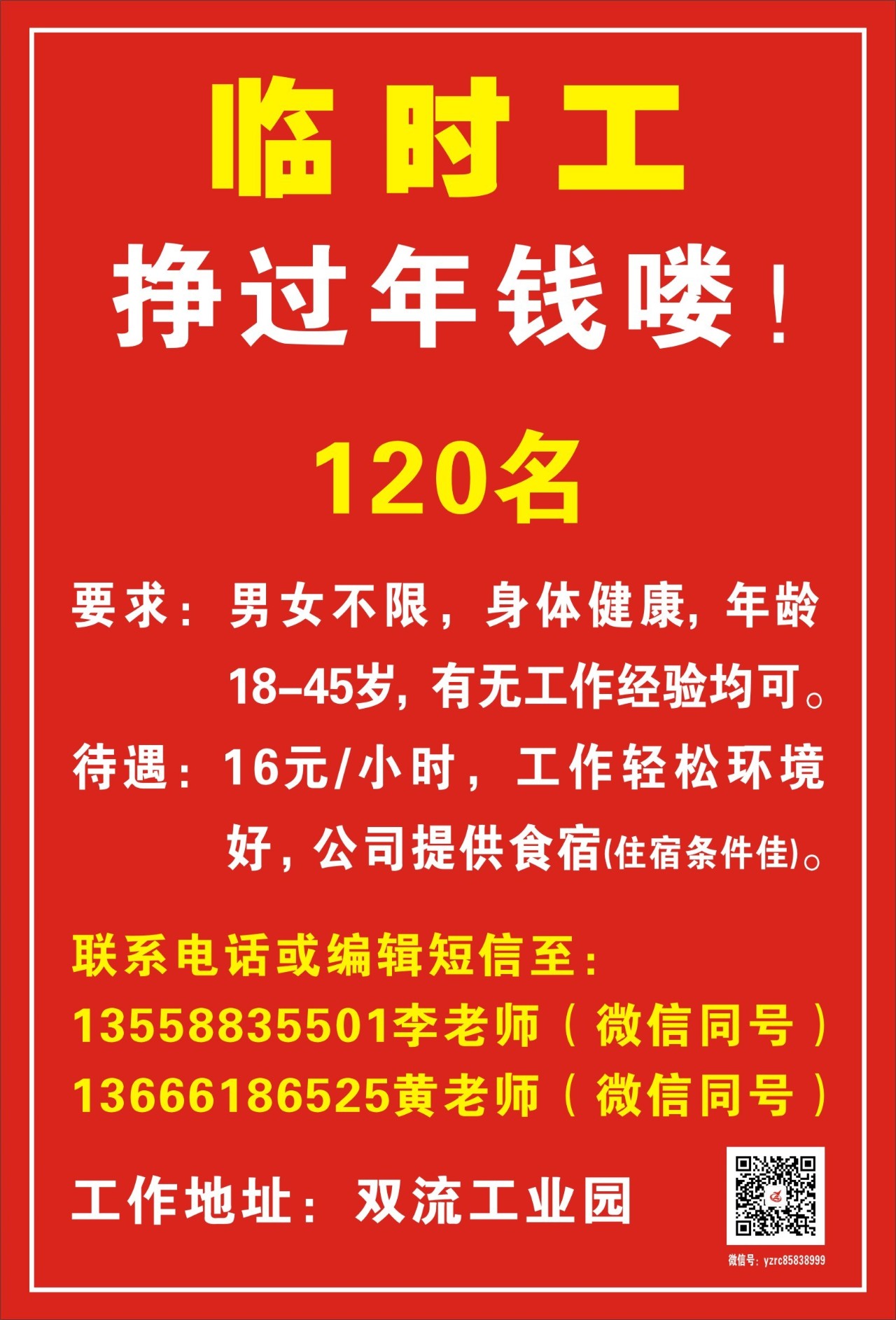 临时工

挣过年钱喽！

120名

要求：男女不限，身体健康，年龄18-45岁，有无工作经验均可。

待遇：16元/小时，工作轻松环境好，公司提供食宿(住宿条件佳)。

联系电话或编辑短信至：
13558835501李老师（微信同号）
13666186525黄老师（微信同号）

工作地址：双流工业园

微信号：yzrc85838999